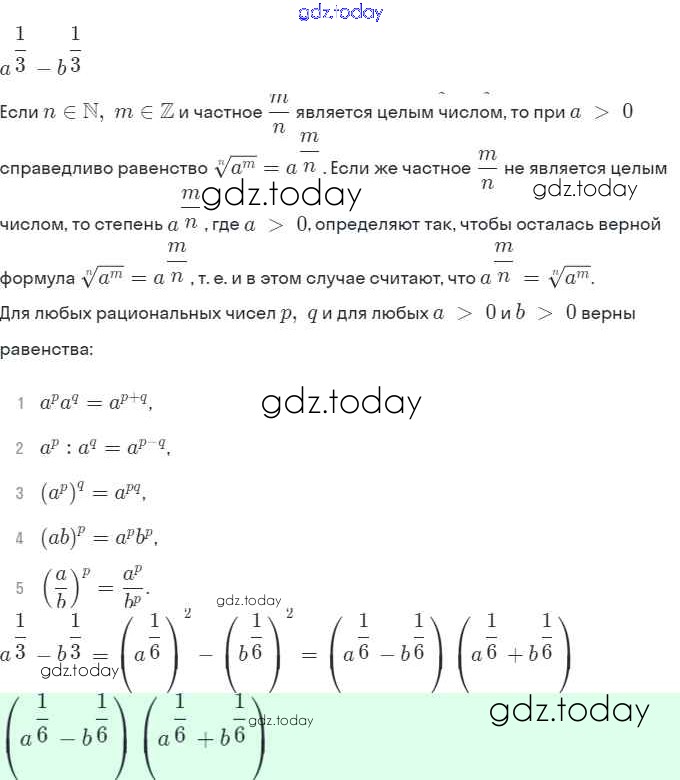 $a^{\frac{1}{3}} - b^{\frac{1}{3}}$

Если $n \in \mathbb{N}$, $m \in \mathbb{Z}$ и частное $\frac{m}{n}$ является целым числом, то при $a > 0$ справедливо равенство $\sqrt[n]{a^m} = a^{\frac{m}{n}}$. Если же частное $\frac{m}{n}$ не является целым числом, то степень $a^{\frac{m}{n}}$, где $a > 0$, определяют так, чтобы осталась верной формула $\sqrt[n]{a^m} = a^{\frac{m}{n}}$, т. е. и в этом случае считают, что $a^{\frac{m}{n}} = \sqrt[n]{a^m}$.

Для любых рациональных чисел $p$, $q$ и для любых $a > 0$ и $b > 0$ верны равенства:

1 $a^p a^q = a^{p+q}$,

2 $a^p : a^q = a^{p-q}$,

3 $(a^p)^q = a^{pq}$,

4 $(ab)^p = a^p b^p$,

5 $\left(\frac{a}{b}\right)^p = \frac{a^p}{b^p}$.

$a^{\frac{1}{3}} - b^{\frac{1}{3}} = \left(a^{\frac{1}{6}}\right)^2 - \left(b^{\frac{1}{6}}\right)^2 = \left(a^{\frac{1}{6}} - b^{\frac{1}{6}}\right)\left(a^{\frac{1}{6}} + b^{\frac{1}{6}}\right)$

$\left(a^{\frac{1}{6}} - b^{\frac{1}{6}}\right)\left(a^{\frac{1}{6}} + b^{\frac{1}{6}}\right)$

gdz.today